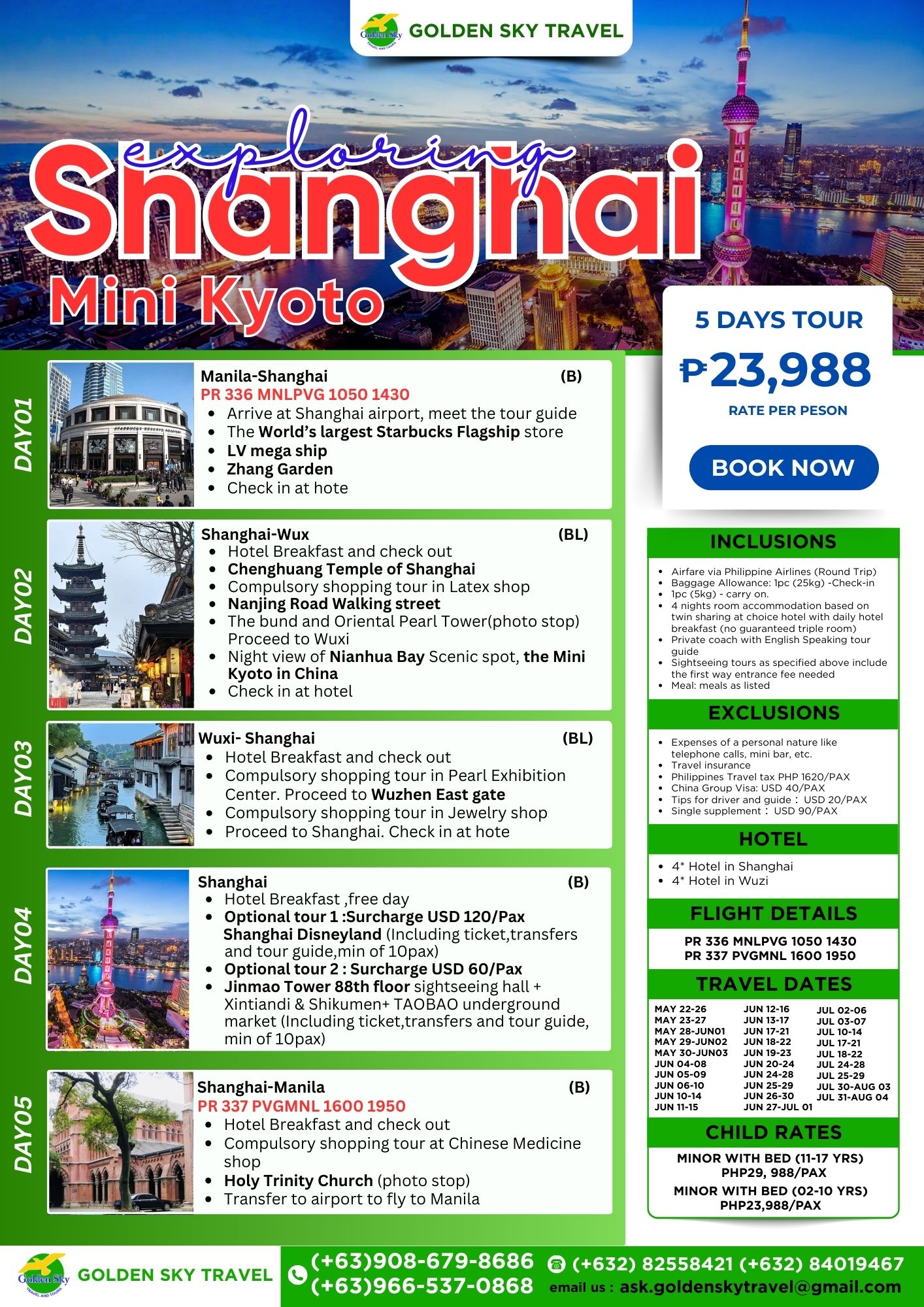 Golden Sky TRAVEL AND TOURS GOLDEN SKY TRAVEL

exploring
Shanghai
Mini Kyoto

5 DAYS TOUR
₱23,988
RATE PER PESON
BOOK NOW

DAY01
Manila-Shanghai (B)
PR 336 MNLPVG 1050 1430
- Arrive at Shanghai airport, meet the tour guide
- The World's largest Starbucks Flagship store
- LV mega ship
- Zhang Garden
- Check in at hote

DAY02
Shanghai-Wux (BL)
- Hotel Breakfast and check out
- Chenghuang Temple of Shanghai
- Compulsory shopping tour in Latex shop
- Nanjing Road Walking street
- The bund and Oriental Pearl Tower(photo stop) Proceed to Wuxi
- Night view of Nianhua Bay Scenic spot, the Mini Kyoto in China
- Check in at hotel

DAY03
Wuxi- Shanghai (BL)
- Hotel Breakfast and check out
- Compulsory shopping tour in Pearl Exhibition Center. Proceed to Wuzhen East gate
- Compulsory shopping tour in Jewelry shop
- Proceed to Shanghai. Check in at hote

DAY04
Shanghai (B)
- Hotel Breakfast ,free day
- Optional tour 1 :Surcharge USD 120/Pax Shanghai Disneyland (Including ticket,transfers and tour guide,min of 10pax)
- Optional tour 2 : Surcharge USD 60/Pax
- Jinmao Tower 88th floor sightseeing hall + Xintiandi & Shikumen+ TAOBAO underground market (Including ticket,transfers and tour guide, min of 10pax)

DAY05
Shanghai-Manila (B)
PR 337 PVGMNL 1600 1950
- Hotel Breakfast and check out
- Compulsory shopping tour at Chinese Medicine shop
- Holy Trinity Church (photo stop)
- Transfer to airport to fly to Manila

INCLUSIONS
- Airfare via Philippine Airlines (Round Trip)
- Baggage Allowance: 1pc (25kg) -Check-in
- 1pc (5kg) - carry on.
- 4 nights room accommodation based on twin sharing at choice hotel with daily hotel breakfast (no guaranteed triple room)
- Private coach with English Speaking tour guide
- Sightseeing tours as specified above include the first way entrance fee needed
- Meal: meals as listed

EXCLUSIONS
- Expenses of a personal nature like telephone calls, mini bar, etc.
- Travel insurance
- Philippines Travel tax PHP 1620/PAX
- China Group Visa: USD 40/PAX
- Tips for driver and guide： USD 20/PAX
- Single supplement： USD 90/PAX

HOTEL
- 4* Hotel in Shanghai
- 4* Hotel in Wuzi

FLIGHT DETAILS
PR 336 MNLPVG 1050 1430
PR 337 PVGMNL 1600 1950

TRAVEL DATES
MAY 22-26
MAY 23-27
MAY 28-JUN01
MAY 29-JUN02
MAY 30-JUN03
JUN 04-08
JUN 05-09
JUN 06-10
JUN 10-14
JUN 11-15
JUN 12-16
JUN 13-17
JUN 17-21
JUN 18-22
JUN 19-23
JUN 20-24
JUN 24-28
JUN 25-29
JUN 26-30
JUN 27-JUL 01
JUL 02-06
JUL 03-07
JUL 10-14
JUL 17-21
JUL 18-22
JUL 24-28
JUL 25-29
JUL 30-AUG 03
JUL 31-AUG 04

CHILD RATES
MINOR WITH BED (11-17 YRS)
PHP29, 988/PAX
MINOR WITH BED (02-10 YRS)
PHP23,988/PAX

Golden Sky TRAVEL AND TOURS GOLDEN SKY TRAVEL
(+63)908-679-8686
(+63)966-537-0868
(+632) 82558421 (+632) 84019467
email us : ask.goldenskytravel@gmail.com